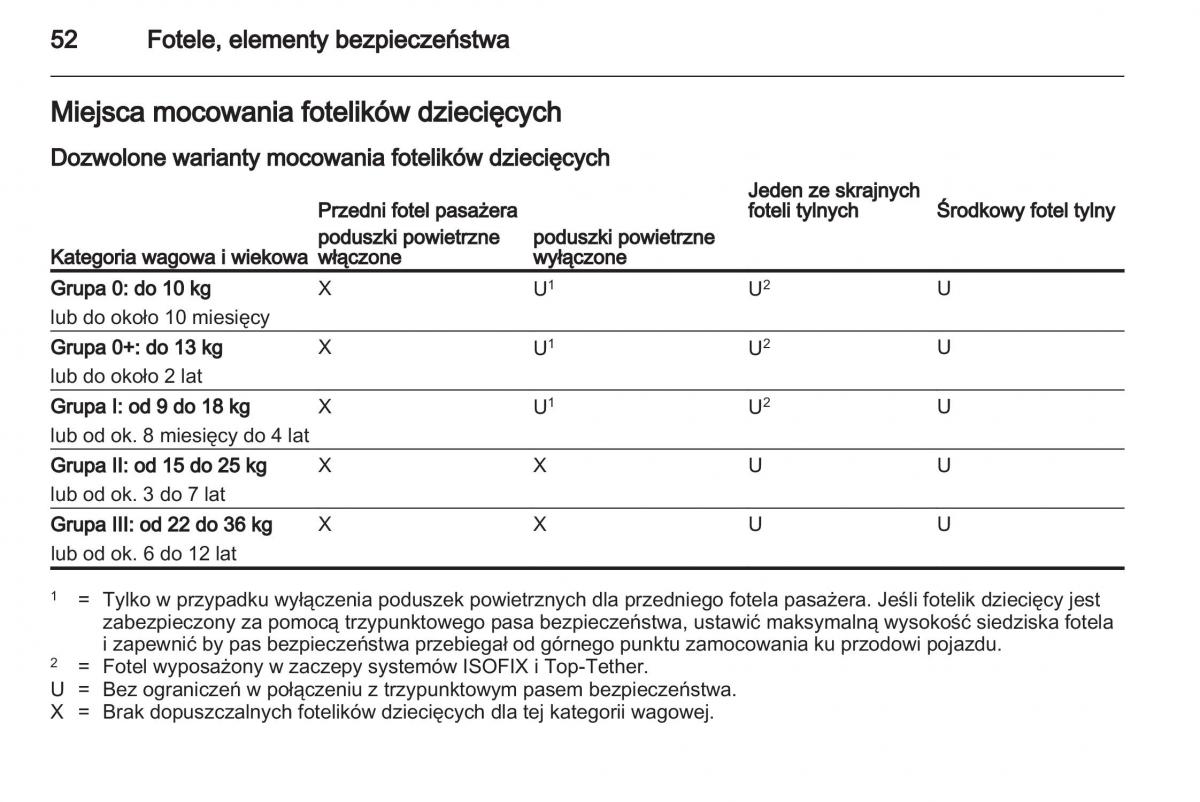 52 Fotele, elementy bezpieczeństwa

Miejsca mocowania fotelików dziecięcych

Dozwolone warianty mocowania fotelików dziecięcych

| Kategoria wagowa i wiekowa | Przedni fotel pasażera poduszki powietrzne włączone | poduszki powietrzne wyłączone | Jeden ze skrajnych foteli tylnych | Środkowy fotel tylny |
|---|---|---|---|---|
| Grupa 0: do 10 kg lub do około 10 miesięcy | X | U$^1$ | U$^2$ | U |
| Grupa 0+: do 13 kg lub do około 2 lat | X | U$^1$ | U$^2$ | U |
| Grupa I: od 9 do 18 kg lub od ok. 8 miesięcy do 4 lat | X | U$^1$ | U$^2$ | U |
| Grupa II: od 15 do 25 kg lub od ok. 3 do 7 lat | X | X | U | U |
| Grupa III: od 22 do 36 kg lub od ok. 6 do 12 lat | X | X | U | U |

$^1$ = Tylko w przypadku wyłączenia poduszek powietrznych dla przedniego fotela pasażera. Jeśli fotelik dziecięcy jest zabezpieczony za pomocą trzypunktowego pasa bezpieczeństwa, ustawić maksymalną wysokość siedziska fotela i zapewnić by pas bezpieczeństwa przebiegał od górnego punktu zamocowania ku przodowi pojazdu.
$^2$ = Fotel wyposażony w zaczepy systemów ISOFIX i Top-Tether.
U = Bez ograniczeń w połączeniu z trzypunktowym pasem bezpieczeństwa.
X = Brak dopuszczalnych fotelików dziecięcych dla tej kategorii wagowej.